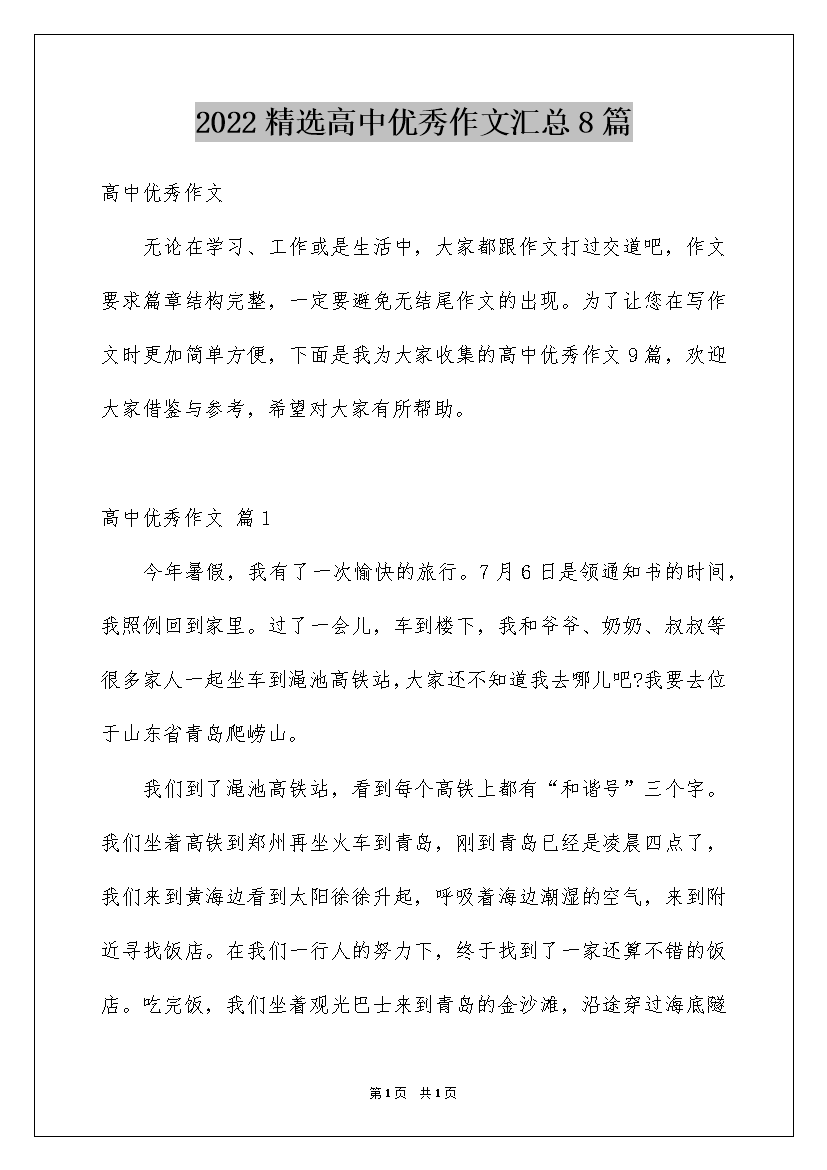 2022精选高中优秀作文汇总8篇

高中优秀作文

无论在学习、工作或是生活中，大家都跟作文打过交道吧，作文要求篇章结构完整，一定要避免无结尾作文的出现。为了让您在写作文时更加简单方便，下面是我为大家收集的高中优秀作文9篇，欢迎大家借鉴与参考，希望对大家有所帮助。

高中优秀作文 篇1

今年暑假，我有了一次愉快的旅行。7月6日是领通知书的时间，我照例回到家里。过了一会儿，车到楼下，我和爷爷、奶奶、叔叔等很多家人一起坐车到渑池高铁站，大家还不知道我去哪儿吧?我要去位于山东省青岛爬崂山。

我们到了渑池高铁站，看到每个高铁上都有“和谐号”三个字。我们坐着高铁到郑州再坐火车到青岛，刚到青岛已经是凌晨四点了，我们来到黄海边看到太阳徐徐升起，呼吸着海边潮湿的空气，来到附近寻找饭店。在我们一行人的努力下，终于找到了一家还算不错的饭店。吃完饭，我们坐着观光巴士来到青岛的金沙滩，沿途穿过海底隧

第1页 共1页